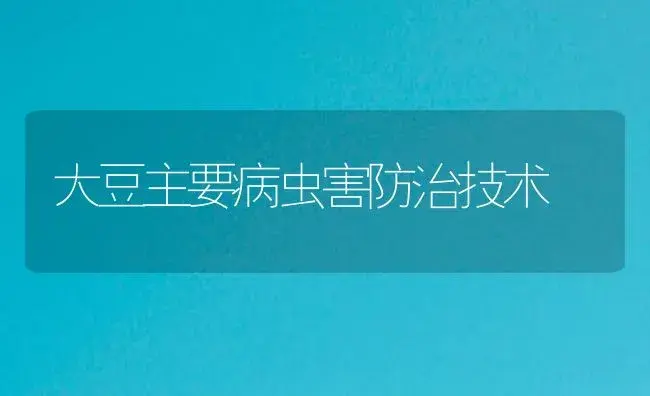 大豆主要病虫害防治技术